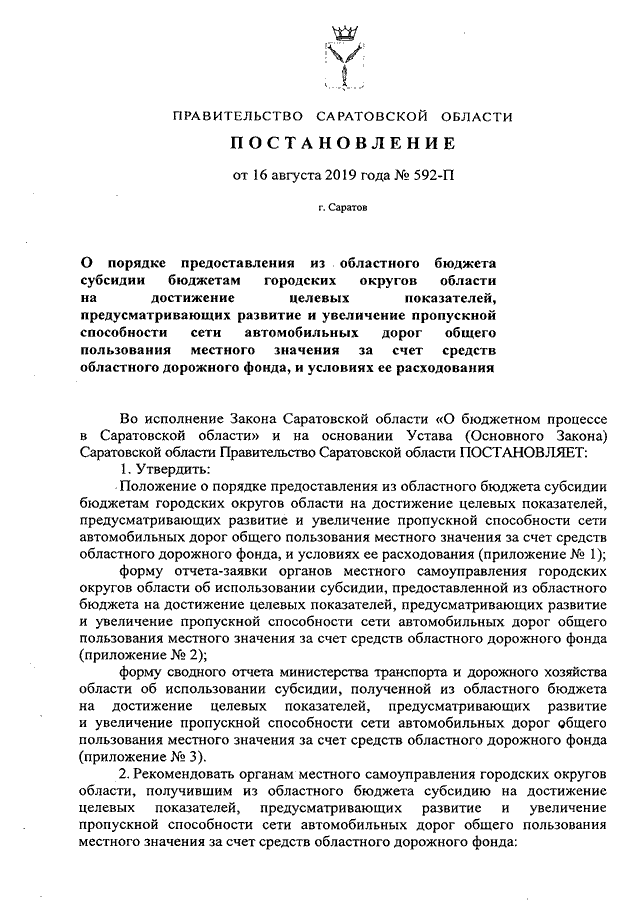 ПРАВИТЕЛЬСТВО САРАТОВСКОЙ ОБЛАСТИ

ПОСТАНОВЛЕНИЕ

от 16 августа 2019 года № 592-П

г. Саратов

О порядке предоставления из областного бюджета субсидии бюджетам городских округов области на достижение целевых показателей, предусматривающих развитие и увеличение пропускной способности сети автомобильных дорог общего пользования местного значения за счет средств областного дорожного фонда, и условиях ее расходования

Во исполнение Закона Саратовской области «О бюджетном процессе в Саратовской области» и на основании Устава (Основного Закона) Саратовской области Правительство Саратовской области ПОСТАНОВЛЯЕТ:

1. Утвердить:

Положение о порядке предоставления из областного бюджета субсидии бюджетам городских округов области на достижение целевых показателей, предусматривающих развитие и увеличение пропускной способности сети автомобильных дорог общего пользования местного значения за счет средств областного дорожного фонда, и условиях ее расходования (приложение № 1);

форму отчета-заявки органов местного самоуправления городских округов области об использовании субсидии, предоставленной из областного бюджета на достижение целевых показателей, предусматривающих развитие и увеличение пропускной способности сети автомобильных дорог общего пользования местного значения за счет средств областного дорожного фонда (приложение № 2);

форму сводного отчета министерства транспорта и дорожного хозяйства области об использовании субсидии, полученной из областного бюджета на достижение целевых показателей, предусматривающих развитие и увеличение пропускной способности сети автомобильных дорог общего пользования местного значения за счет средств областного дорожного фонда (приложение № 3).

2. Рекомендовать органам местного самоуправления городских округов области, получившим из областного бюджета субсидию на достижение целевых показателей, предусматривающих развитие и увеличение пропускной способности сети автомобильных дорог общего пользования местного значения за счет средств областного дорожного фонда: